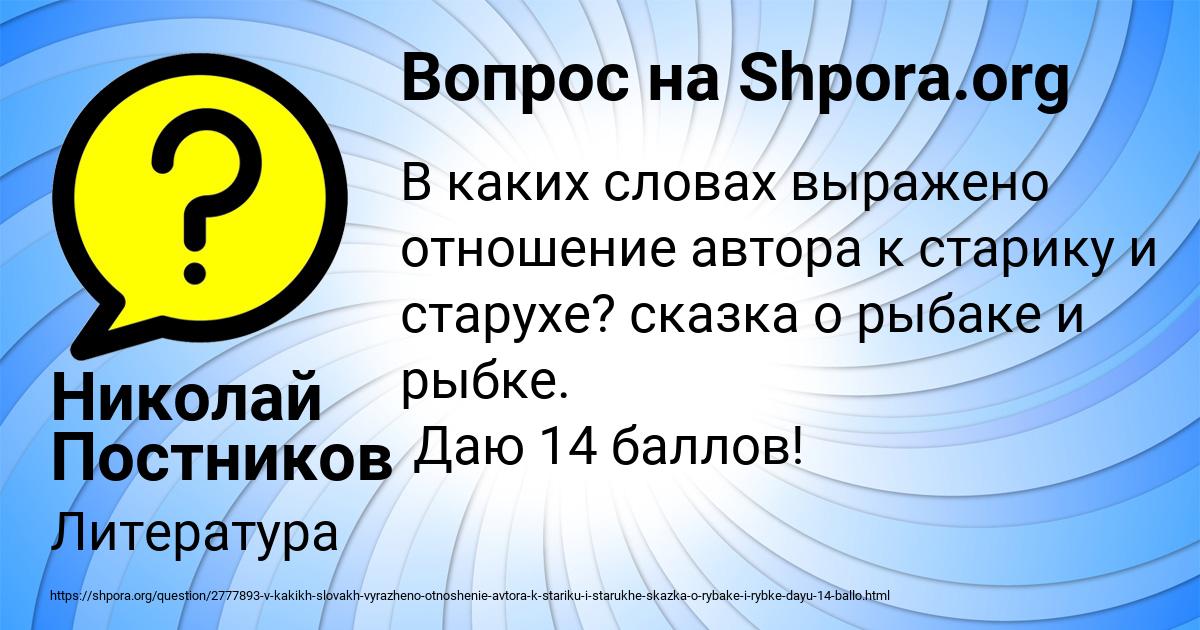 Вопрос на Shpora.org

В каких словах выражено отношение автора к старику и старухе? сказка о рыбаке и рыбке.
Даю 14 баллов!

Николай Постников

Литература

https://shpora.org/question/2777893-v-kakikh-slovakh-vyrazheno-otnoshenie-avtora-k-stariku-i-starukhe-skazka-o-rybake-i-rybke-dayu-14-ballo.html